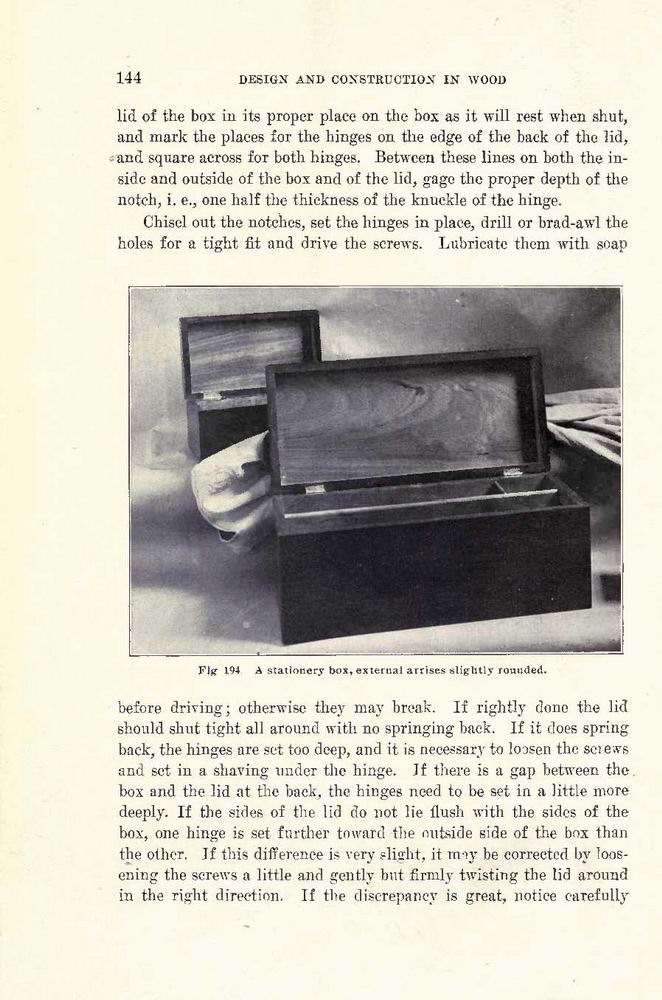 144 DESIGN AND CONSTRUCTION IN WOOD

lid of the box in its proper place on the box as it will rest when shut, and mark the places for the hinges on the edge of the back of the lid, and square across for both hinges. Between these lines on both the inside and outside of the box and of the lid, gage the proper depth of the notch, i. e., one half the thickness of the knuckle of the hinge.

Chisel out the notches, set the hinges in place, drill or brad-awl the holes for a tight fit and drive the screws. Lubricate them with soap

Fig 194 A stationery box, external arrises slightly rounded.

before driving; otherwise they may break. If rightly done the lid should shut tight all around with no springing back. If it does spring back, the hinges are set too deep, and it is necessary to loosen the screws and set in a shaving under the hinge. If there is a gap between the box and the lid at the back, the hinges need to be set in a little more deeply. If the sides of the lid do not lie flush with the sides of the box, one hinge is set further toward the outside side of the box than the other. If this difference is very slight, it may be corrected by loosening the screws a little and gently but firmly twisting the lid around in the right direction. If the discrepancy is great, notice carefully